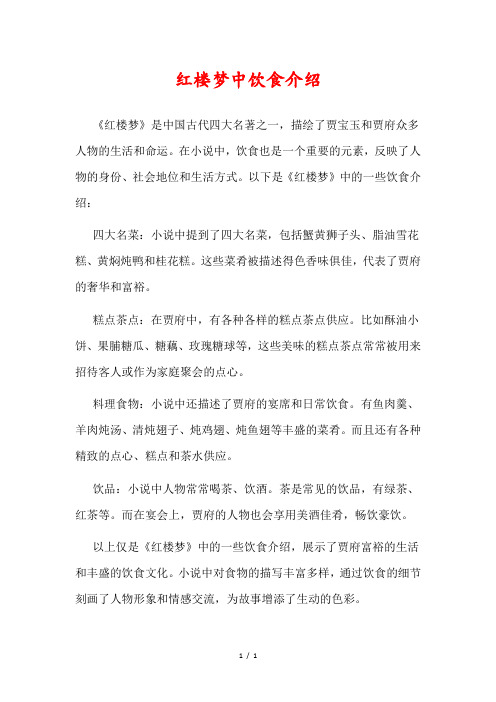 红楼梦中饮食介绍

《红楼梦》是中国古代四大名著之一，描绘了贾宝玉和贾府众多人物的生活和命运。在小说中，饮食也是一个重要的元素，反映了人物的身份、社会地位和生活方式。以下是《红楼梦》中的一些饮食介绍：

四大名菜：小说中提到了四大名菜，包括蟹黄狮子头、脂油雪花糕、黄焖炖鸭和桂花糕。这些菜肴被描述得色香味俱佳，代表了贾府的奢华和富裕。

糕点茶点：在贾府中，有各种各样的糕点茶点供应。比如酥油小饼、果脯糖瓜、糖藕、玫瑰糖球等，这些美味的糕点茶点常常被用来招待客人或作为家庭聚会的点心。

料理食物：小说中还描述了贾府的宴席和日常饮食。有鱼肉羹、羊肉炖汤、清炖翅子、炖鸡翅、炖鱼翅等丰盛的菜肴。而且还有各种精致的点心、糕点和茶水供应。

饮品：小说中人物常常喝茶、饮酒。茶是常见的饮品，有绿茶、红茶等。而在宴会上，贾府的人物也会享用美酒佳肴，畅饮豪饮。

以上仅是《红楼梦》中的一些饮食介绍，展示了贾府富裕的生活和丰盛的饮食文化。小说中对食物的描写丰富多样，通过饮食的细节刻画了人物形象和情感交流，为故事增添了生动的色彩。

1 / 1